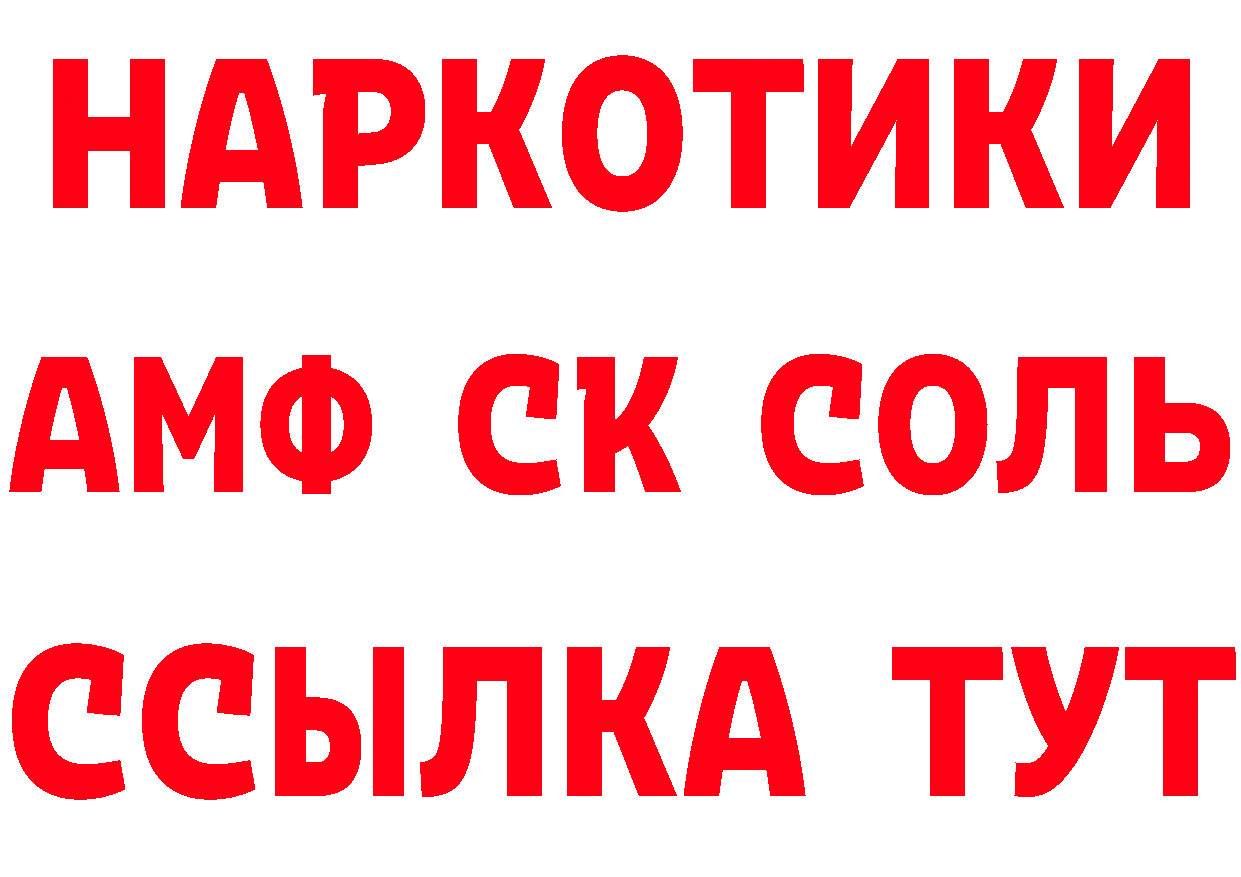 НАРКОТИКИ

АМФ СК СОЛЬ

ССЫЛКА ТУТ